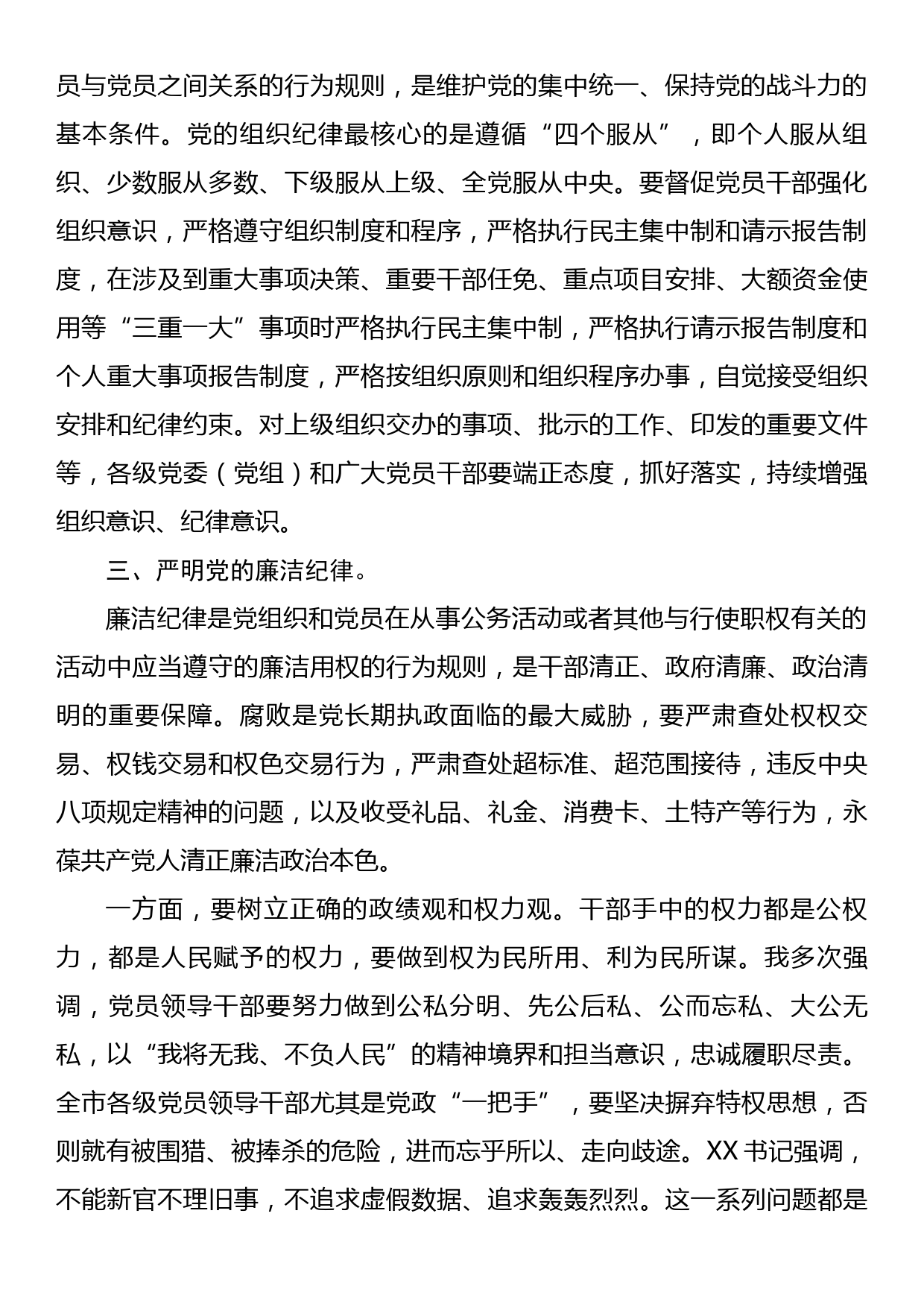 员与党员之间关系的行为规则，是维护党的集中统一、保持党的战斗力的基本条件。党的组织纪律最核心的是遵循“四个服从”，即个人服从组织、少数服从多数、下级服从上级、全党服从中央。要督促党员干部强化组织意识，严格遵守组织制度和程序，严格执行民主集中制和请示报告制度，在涉及到重大事项决策、重要干部任免、重点项目安排、大额资金使用等“三重一大”事项时严格执行民主集中制，严格执行请示报告制度和个人重大事项报告制度，严格按组织原则和组织程序办事，自觉接受组织安排和纪律约束。对上级组织交办的事项、批示的工作、印发的重要文件等，各级党委（党组）和广大党员干部要端正态度，抓好落实，持续增强组织意识、纪律意识。

三、严明党的廉洁纪律。

廉洁纪律是党组织和党员在从事公务活动或者其他与行使职权有关的活动中应当遵守的廉洁用权的行为规则，是干部清正、政府清廉、政治清明的重要保障。腐败是党长期执政面临的最大威胁，要严肃查处权权交易、权钱交易和权色交易行为，严肃查处超标准、超范围接待，违反中央八项规定精神的问题，以及收受礼品、礼金、消费卡、土特产等行为，永葆共产党人清正廉洁政治本色。

一方面，要树立正确的政绩观和权力观。干部手中的权力都是公权力，都是人民赋予的权力，要做到权为民所用、利为民所谋。我多次强调，党员领导干部要努力做到公私分明、先公后私、公而忘私、大公无私，以“我将无我、不负人民”的精神境界和担当意识，忠诚履职尽责。全市各级党员领导干部尤其是党政“一把手”，要坚决摒弃特权思想，否则就有被围猎、被捧杀的危险，进而忘乎所以、走向歧途。XX书记强调，不能新官不理旧事，不追求虚假数据、追求轰轰烈烈。这一系列问题都是